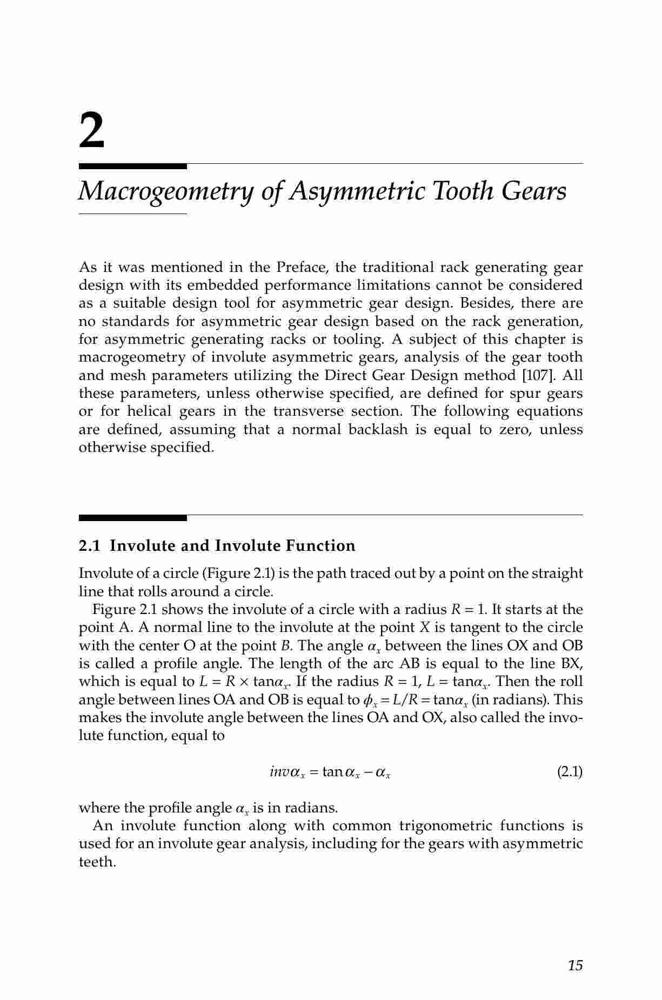 2

Macrogeometry of Asymmetric Tooth Gears

As it was mentioned in the Preface, the traditional rack generating gear design with its embedded performance limitations cannot be considered as a suitable design tool for asymmetric gear design. Besides, there are no standards for asymmetric gear design based on the rack generation, for asymmetric generating racks or tooling. A subject of this chapter is macrogeometry of involute asymmetric gears, analysis of the gear tooth and mesh parameters utilizing the Direct Gear Design method [107]. All these parameters, unless otherwise specified, are defined for spur gears or for helical gears in the transverse section. The following equations are defined, assuming that a normal backlash is equal to zero, unless otherwise specified.

2.1 Involute and Involute Function

Involute of a circle (Figure 2.1) is the path traced out by a point on the straight line that rolls around a circle.

Figure 2.1 shows the involute of a circle with a radius $R = 1$. It starts at the point A. A normal line to the involute at the point $X$ is tangent to the circle with the center O at the point $B$. The angle $\alpha_x$ between the lines OX and OB is called a profile angle. The length of the arc AB is equal to the line BX, which is equal to $L = R \times \tan\alpha_x$. If the radius $R = 1$, $L = \tan\alpha_x$. Then the roll angle between lines OA and OB is equal to $\phi_x = L/R = \tan\alpha_x$ (in radians). This makes the involute angle between the lines OA and OX, also called the involute function, equal to

$inv\alpha_x = \tan\alpha_x - \alpha_x$ (2.1)

where the profile angle $\alpha_x$ is in radians.

An involute function along with common trigonometric functions is used for an involute gear analysis, including for the gears with asymmetric teeth.

15